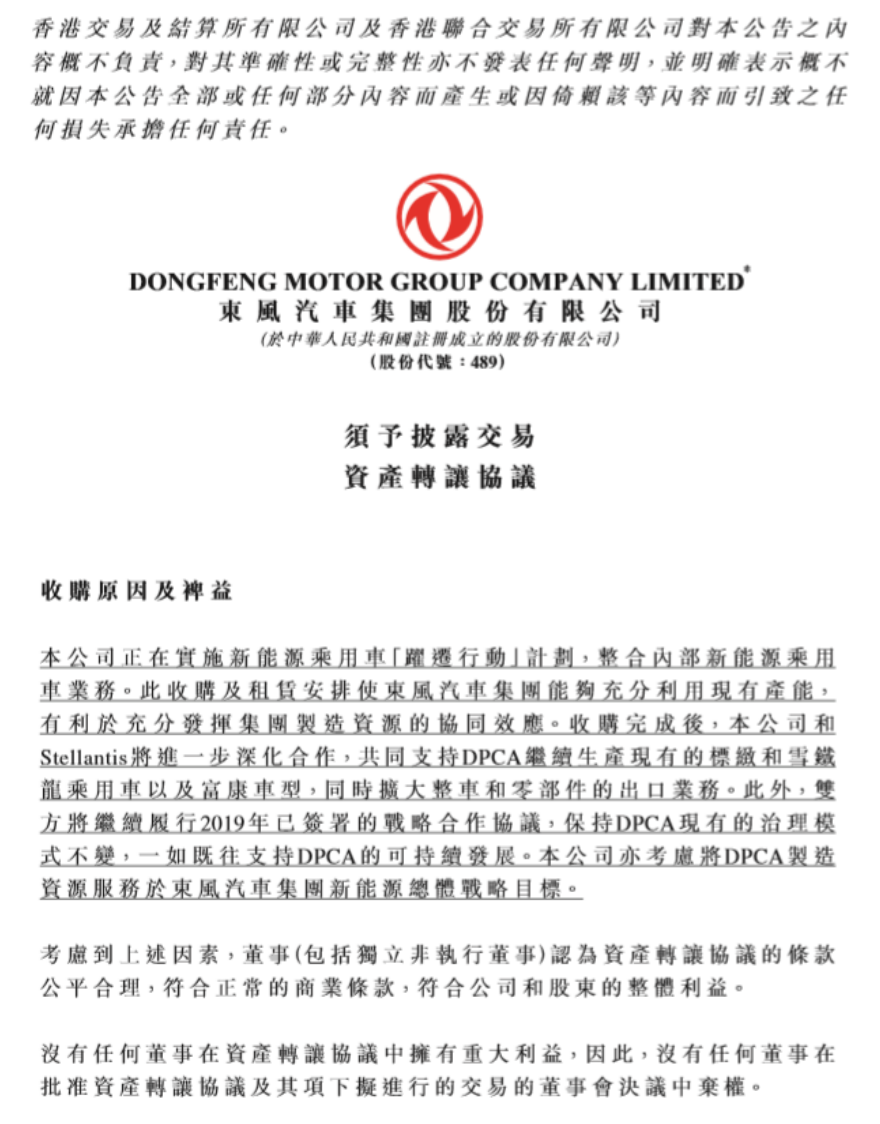 香港交易及結算所有限公司及香港聯合交易所有限公司對本公告之內容概不負責，對其準確性或完整性亦不發表任何聲明，並明確表示概不就因本公告全部或任何部分內容而產生或因倚賴該等內容而引致之任何損失承擔任何責任。

DONGFENG MOTOR GROUP COMPANY LIMITED*
東風汽車集團股份有限公司
(於中華人民共和國註冊成立的股份有限公司)
(股份代號：489)

須予披露交易
資產轉讓協議

收購原因及裨益

本公司正在實施新能源乘用車「躍遷行動」計劃，整合內部新能源乘用車業務。此收購及租賃安排使東風汽車集團能夠充分利用現有產能，有利於充分發揮集團製造資源的協同效應。收購完成後，本公司和Stellantis將進一步深化合作，共同支持DPCA繼續生產現有的標緻和雪鐵龍乘用車以及富康車型，同時擴大整車和零部件的出口業務。此外，雙方將繼續履行2019年已簽署的戰略合作協議，保持DPCA現有的治理模式不變，一如既往支持DPCA的可持續發展。本公司亦考慮將DPCA製造資源服務於東風汽車集團新能源總體戰略目標。

考慮到上述因素，董事(包括獨立非執行董事)認為資產轉讓協議的條款公平合理，符合正常的商業條款，符合公司和股東的整體利益。

沒有任何董事在資產轉讓協議中擁有重大利益，因此，沒有任何董事在批准資產轉讓協議及其項下擬進行的交易的董事會決議中棄權。